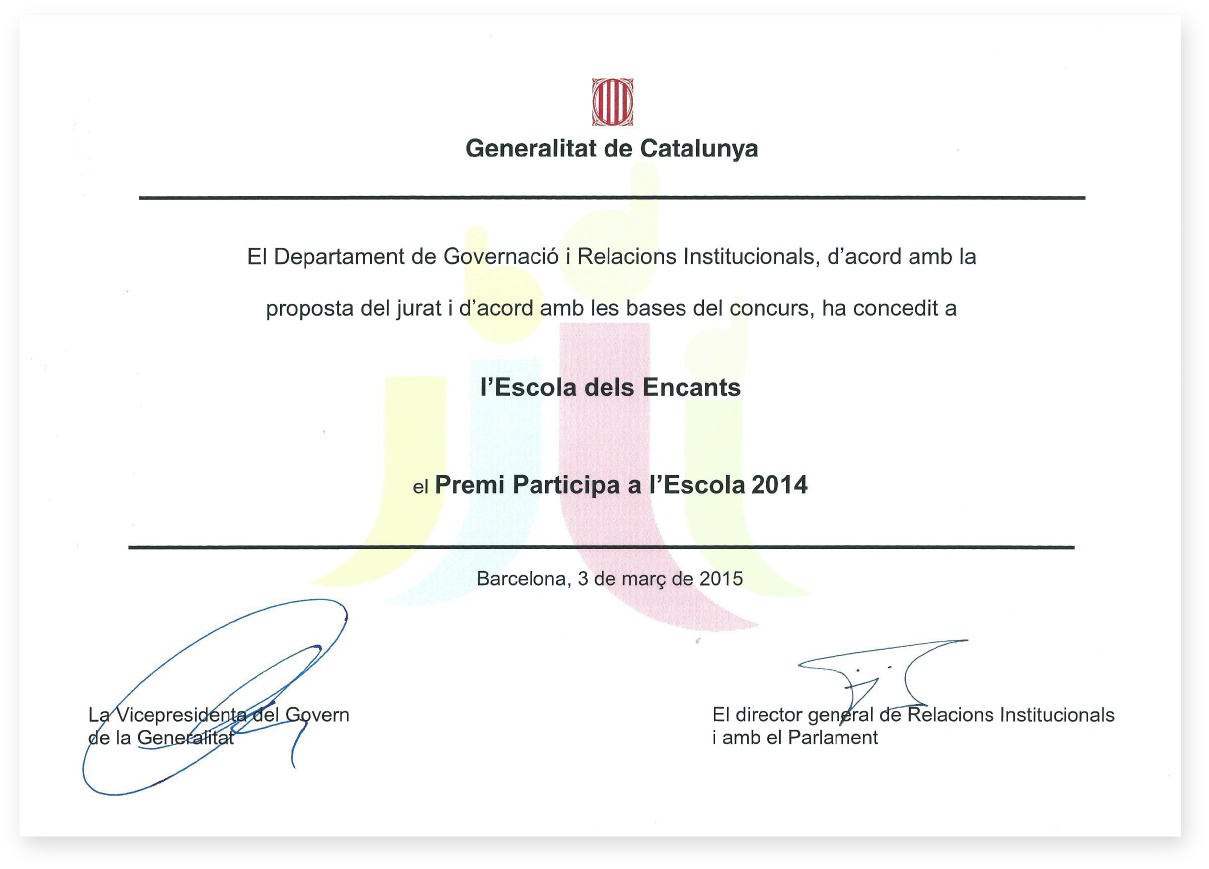 Generalitat de Catalunya

El Departament de Governació i Relacions Institucionals, d'acord amb la proposta del jurat i d'acord amb les bases del concurs, ha concedit a

l'Escola dels Encants

el Premi Participa a l'Escola 2014

Barcelona, 3 de març de 2015

La Vicepresidenta del Govern de la Generalitat

El director general de Relacions Institucionals i amb el Parlament